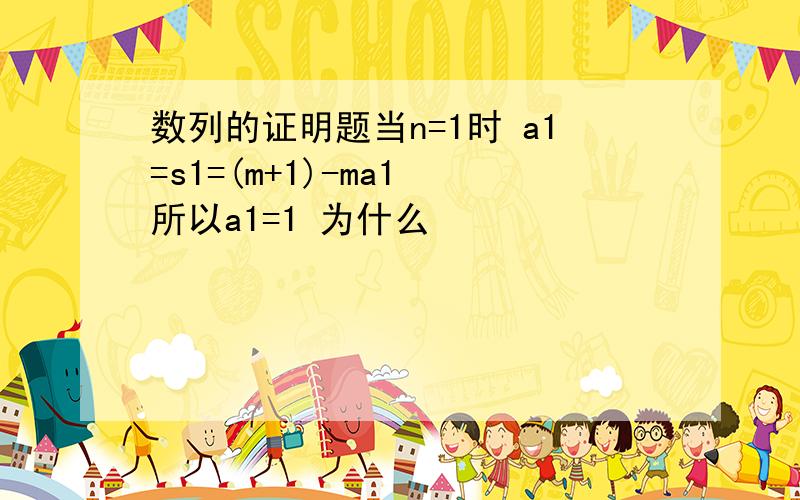 SCHOOL

数列的证明题当n=1时 a1=s1=(m+1)-ma1 所以a1=1 为什么